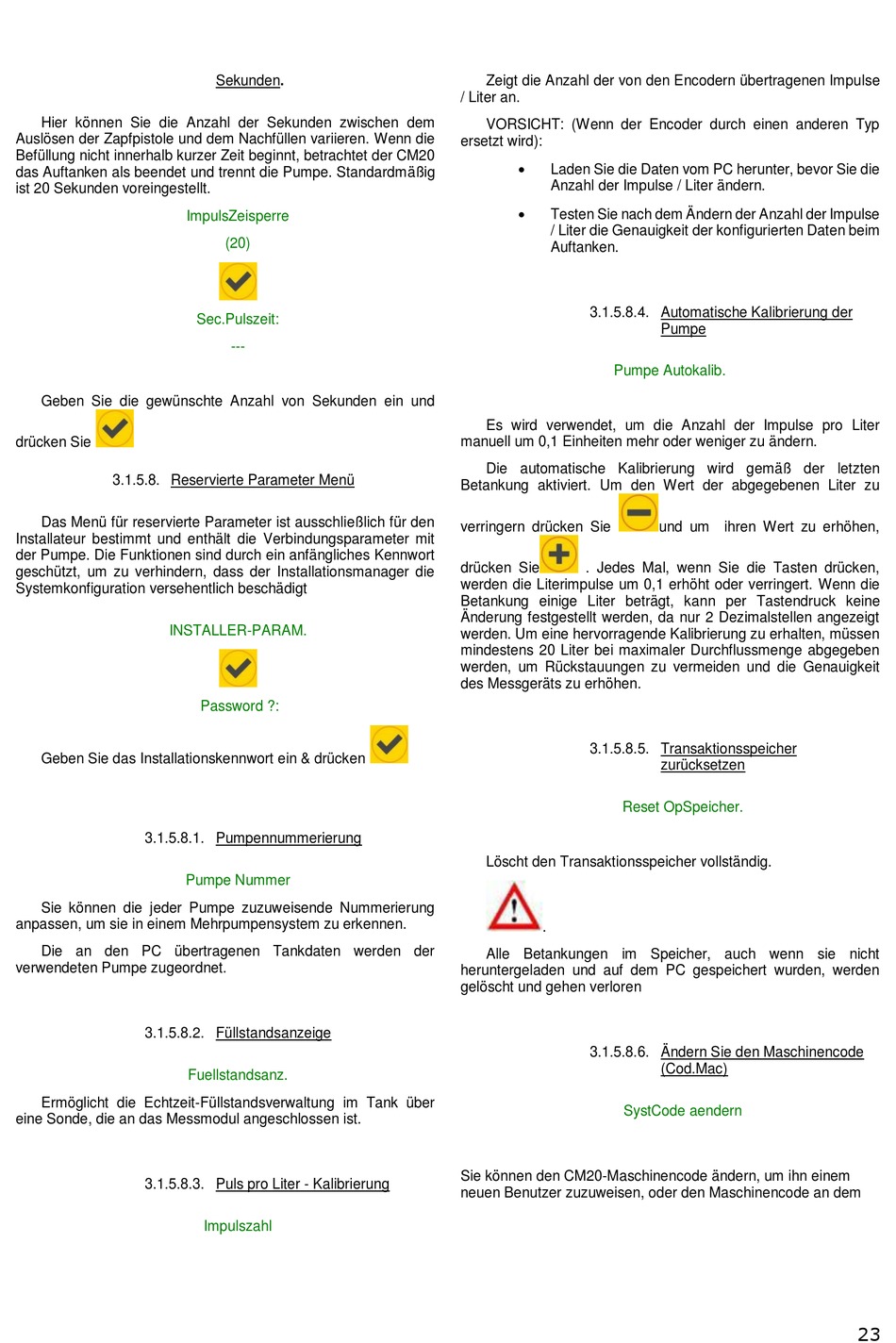 Sekunden.

Hier können Sie die Anzahl der Sekunden zwischen dem Auslösen der Zapfpistole und dem Nachfüllen variieren. Wenn die Befüllung nicht innerhalb kurzer Zeit beginnt, betrachtet der CM20 das Auftanken als beendet und trennt die Pumpe. Standardmäßig ist 20 Sekunden voreingestellt.

ImpulsZeisperre

(20)

Sec.Pulszeit:

---

Geben Sie die gewünschte Anzahl von Sekunden ein und drücken Sie

3.1.5.8. Reservierte Parameter Menü

Das Menü für reservierte Parameter ist ausschließlich für den Installateur bestimmt und enthält die Verbindungsparameter mit der Pumpe. Die Funktionen sind durch ein anfängliches Kennwort geschützt, um zu verhindern, dass der Installationsmanager die Systemkonfiguration versehentlich beschädigt

INSTALLER-PARAM.

Password ?:

Geben Sie das Installationskennwort ein & drücken

3.1.5.8.1. Pumpennummerierung

Pumpe Nummer

Sie können die jeder Pumpe zuzuweisende Nummerierung anpassen, um sie in einem Mehrpumpensystem zu erkennen.

Die an den PC übertragenen Tankdaten werden der verwendeten Pumpe zugeordnet.

3.1.5.8.2. Füllstandsanzeige

Fuellstandsanz.

Ermöglicht die Echtzeit-Füllstandsverwaltung im Tank über eine Sonde, die an das Messmodul angeschlossen ist.

3.1.5.8.3. Puls pro Liter - Kalibrierung

Impulszahl

Zeigt die Anzahl der von den Encodern übertragenen Impulse / Liter an.

VORSICHT: (Wenn der Encoder durch einen anderen Typ ersetzt wird):

• Laden Sie die Daten vom PC herunter, bevor Sie die Anzahl der Impulse / Liter ändern.

• Testen Sie nach dem Ändern der Anzahl der Impulse / Liter die Genauigkeit der konfigurierten Daten beim Auftanken.

3.1.5.8.4. Automatische Kalibrierung der Pumpe

Pumpe Autokalib.

Es wird verwendet, um die Anzahl der Impulse pro Liter manuell um 0,1 Einheiten mehr oder weniger zu ändern.

Die automatische Kalibrierung wird gemäß der letzten Betankung aktiviert. Um den Wert der abgegebenen Liter zu verringern drücken Sie und um ihren Wert zu erhöhen, drücken Sie . Jedes Mal, wenn Sie die Tasten drücken, werden die Literimpulse um 0,1 erhöht oder verringert. Wenn die Betankung einige Liter beträgt, kann per Tastendruck keine Änderung festgestellt werden, da nur 2 Dezimalstellen angezeigt werden. Um eine hervorragende Kalibrierung zu erhalten, müssen mindestens 20 Liter bei maximaler Durchflussmenge abgegeben werden, um Rückstauungen zu vermeiden und die Genauigkeit des Messgeräts zu erhöhen.

3.1.5.8.5. Transaktionsspeicher zurücksetzen

Reset OpSpeicher.

Löscht den Transaktionsspeicher vollständig.

.

Alle Betankungen im Speicher, auch wenn sie nicht heruntergeladen und auf dem PC gespeichert wurden, werden gelöscht und gehen verloren

3.1.5.8.6. Ändern Sie den Maschinencode (Cod.Mac)

SystCode aendern

Sie können den CM20-Maschinencode ändern, um ihn einem neuen Benutzer zuzuweisen, oder den Maschinencode an dem

23